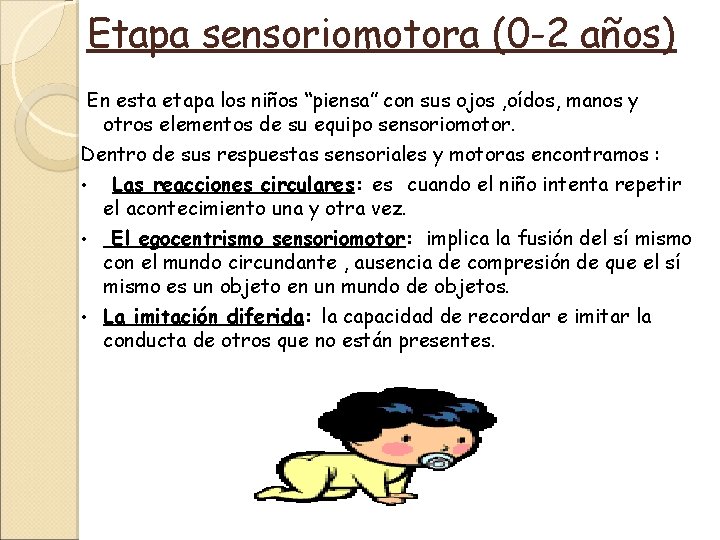 Etapa sensoriomotora (0-2 años)

En esta etapa los niños “piensa” con sus ojos ,oídos, manos y otros elementos de su equipo sensoriomotor.

Dentro de sus respuestas sensoriales y motoras encontramos :

• Las reacciones circulares: es cuando el niño intenta repetir el acontecimiento una y otra vez.

• El egocentrismo sensoriomotor: implica la fusión del sí mismo con el mundo circundante , ausencia de compresión de que el sí mismo es un objeto en un mundo de objetos.

• La imitación diferida: la capacidad de recordar e imitar la conducta de otros que no están presentes.